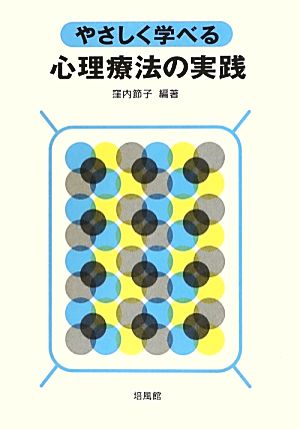 やさしく学べる
心理療法の実践

窪内節子 編著

培風館